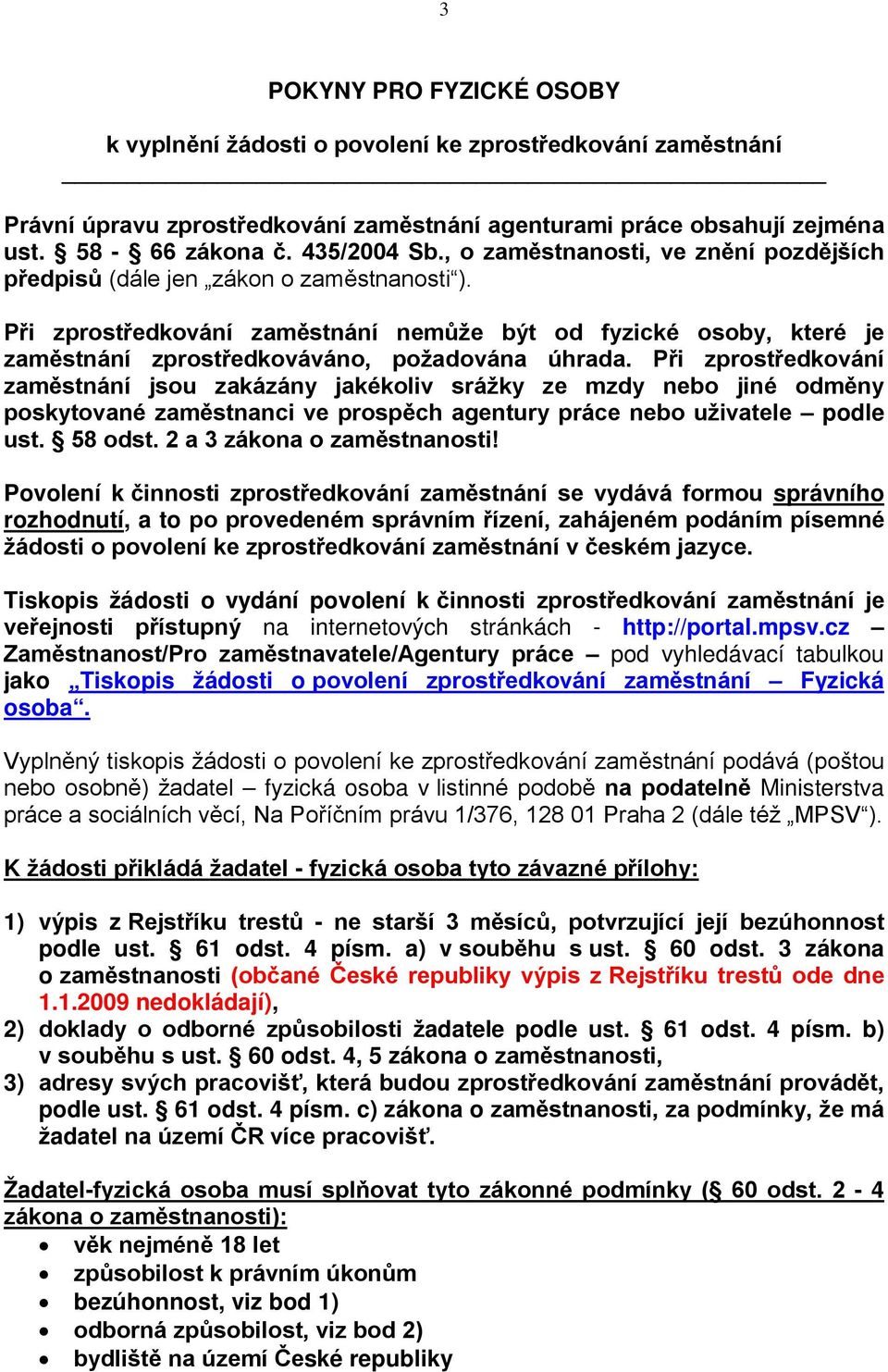 3

POKYNY PRO FYZICKÉ OSOBY

k vyplnění žádosti o povolení ke zprostředkování zaměstnání

Právní úpravu zprostředkování zaměstnání agenturami práce obsahují zejména ust. § 58 - § 66 zákona č. 435/2004 Sb., o zaměstnanosti, ve znění pozdějších předpisů (dále jen „zákon o zaměstnanosti“).

Při zprostředkování zaměstnání nemůže být od fyzické osoby, které je zaměstnání zprostředkováváno, požadována úhrada. Při zprostředkování zaměstnání jsou zakázány jakékoliv srážky ze mzdy nebo jiné odměny poskytované zaměstnanci ve prospěch agentury práce nebo uživatele – podle ust. § 58 odst. 2 a 3 zákona o zaměstnanosti!

Povolení k činnosti zprostředkování zaměstnání se vydává formou správního rozhodnutí, a to po provedeném správním řízení, zahájeném podáním písemné žádosti o povolení ke zprostředkování zaměstnání v českém jazyce.

Tiskopis žádosti o vydání povolení k činnosti zprostředkování zaměstnání je veřejnosti přístupný na internetových stránkách - http://portal.mpsv.cz – Zaměstnanost/Pro zaměstnavatele/Agentury práce – pod vyhledávací tabulkou jako „Tiskopis žádosti o povolení zprostředkování zaměstnání – Fyzická osoba“.

Vyplněný tiskopis žádosti o povolení ke zprostředkování zaměstnání podává (poštou nebo osobně) žadatel – fyzická osoba v listinné podobě na podatelně Ministerstva práce a sociálních věcí, Na Poříčním právu 1/376, 128 01 Praha 2 (dále též „MPSV“).

K žádosti přikládá žadatel - fyzická osoba tyto závazné přílohy:

1) výpis z Rejstříku trestů - ne starší 3 měsíců, potvrzující její bezúhonnost podle ust. § 61 odst. 4 písm. a) v souběhu s ust. § 60 odst. 3 zákona o zaměstnanosti (občané České republiky výpis z Rejstříku trestů ode dne 1.1.2009 nedokládají),
2) doklady o odborné způsobilosti žadatele podle ust. § 61 odst. 4 písm. b) v souběhu s ust. § 60 odst. 4, 5 zákona o zaměstnanosti,
3) adresy svých pracovišť, která budou zprostředkování zaměstnání provádět, podle ust. § 61 odst. 4 písm. c) zákona o zaměstnanosti, za podmínky, že má žadatel na území ČR více pracovišť.

Žadatel-fyzická osoba musí splňovat tyto zákonné podmínky (§ 60 odst. 2 - 4 zákona o zaměstnanosti):
• věk nejméně 18 let
• způsobilost k právním úkonům
• bezúhonnost, viz bod 1)
• odborná způsobilost, viz bod 2)
• bydliště na území České republiky